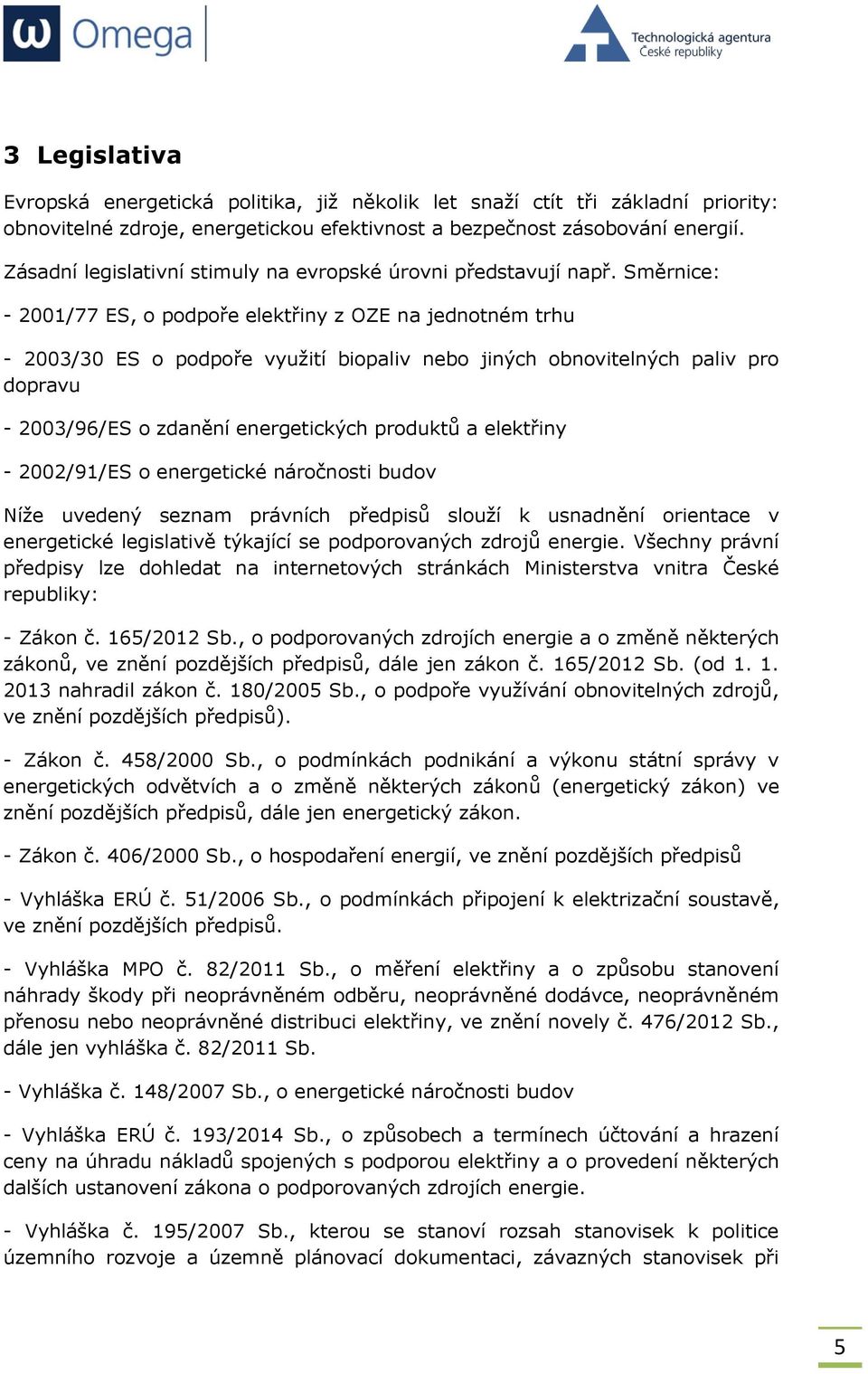 Omega

Technologická agentura České republiky

3 Legislativa

Evropská energetická politika, již několik let snaží ctít tři základní priority: obnovitelné zdroje, energetickou efektivnost a bezpečnost zásobování energií.

Zásadní legislativní stimuly na evropské úrovni představují např. Směrnice:

- 2001/77 ES, o podpoře elektřiny z OZE na jednotném trhu

- 2003/30 ES o podpoře využití biopaliv nebo jiných obnovitelných paliv pro dopravu

- 2003/96/ES o zdanění energetických produktů a elektřiny

- 2002/91/ES o energetické náročnosti budov

Níže uvedený seznam právních předpisů slouží k usnadnění orientace v energetické legislativě týkající se podporovaných zdrojů energie. Všechny právní předpisy lze dohledat na internetových stránkách Ministerstva vnitra České republiky:

- Zákon č. 165/2012 Sb., o podporovaných zdrojích energie a o změně některých zákonů, ve znění pozdějších předpisů, dále jen zákon č. 165/2012 Sb. (od 1. 1. 2013 nahradil zákon č. 180/2005 Sb., o podpoře využívání obnovitelných zdrojů, ve znění pozdějších předpisů).

- Zákon č. 458/2000 Sb., o podmínkách podnikání a výkonu státní správy v energetických odvětvích a o změně některých zákonů (energetický zákon) ve znění pozdějších předpisů, dále jen energetický zákon.

- Zákon č. 406/2000 Sb., o hospodaření energií, ve znění pozdějších předpisů

- Vyhláška ERÚ č. 51/2006 Sb., o podmínkách připojení k elektrizační soustavě, ve znění pozdějších předpisů.

- Vyhláška MPO č. 82/2011 Sb., o měření elektřiny a o způsobu stanovení náhrady škody při neoprávněném odběru, neoprávněné dodávce, neoprávněném přenosu nebo neoprávněné distribuci elektřiny, ve znění novely č. 476/2012 Sb., dále jen vyhláška č. 82/2011 Sb.

- Vyhláška č. 148/2007 Sb., o energetické náročnosti budov

- Vyhláška ERÚ č. 193/2014 Sb., o způsobech a termínech účtování a hrazení ceny na úhradu nákladů spojených s podporou elektřiny a o provedení některých dalších ustanovení zákona o podporovaných zdrojích energie.

- Vyhláška č. 195/2007 Sb., kterou se stanoví rozsah stanovisek k politice územního rozvoje a územně plánovací dokumentaci, závazných stanovisek při

5